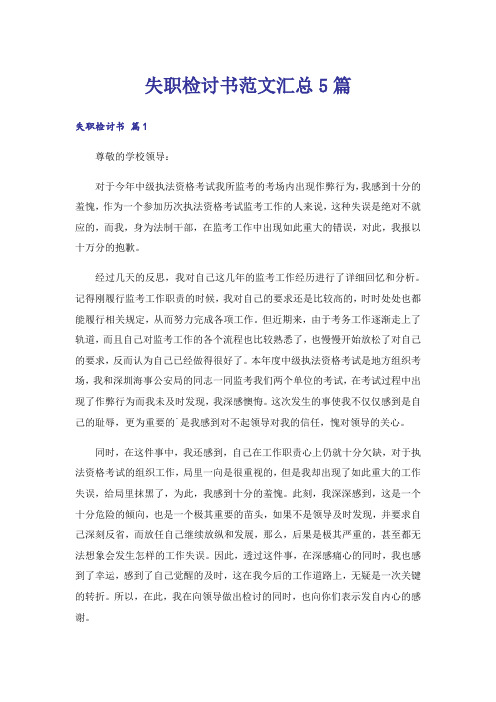 失职检讨书范文汇总5篇

失职检讨书 篇1

尊敬的学校领导：

对于今年中级执法资格考试我所监考的考场内出现作弊行为，我感到十分的羞愧，作为一个参加历次执法资格考试监考工作的人来说，这种失误是绝对不就应的，而我，身为法制干部，在监考工作中出现如此重大的错误，对此，我报以十万分的抱歉。

经过几天的反思，我对自己这几年的监考工作经历进行了详细回忆和分析。记得刚履行监考工作职责的时候，我对自己的要求还是比较高的，时时处处也都能履行相关规定，从而努力完成各项工作。但近期来，由于考务工作逐渐走上了轨道，而且自己对监考工作的各个流程也比较熟悉了，也慢慢开始放松了对自己的要求，反而认为自己已经做得很好了。本年度中级执法资格考试是地方组织考场，我和深圳海事公安局的同志一同监考我们两个单位的考试，在考试过程中出现了作弊行为而我未及时发现，我深感懊悔。这次发生的事使我不仅仅感到是自己的耻辱，更为重要的`是我感到对不起领导对我的信任，愧对领导的关心。

同时，在这件事中，我还感到，自己在工作职责心上仍就十分欠缺，对于执法资格考试的组织工作，局里一向是很重视的，但是我却出现了如此重大的工作失误，给局里抹黑了，为此，我感到十分的羞愧。此刻，我深深感到，这是一个十分危险的倾向，也是一个极其重要的苗头，如果不是领导及时发现，并要求自己深刻反省，而放任自己继续放纵和发展，那么，后果是极其严重的，甚至都无法想象会发生怎样的工作失误。因此，透过这件事，在深感痛心的同时，我也感到了幸运，感到了自己觉醒的及时，这在我今后的工作道路上，无疑是一次关键的转折。所以，在此，我在向领导做出检讨的同时，也向你们表示发自内心的感谢。